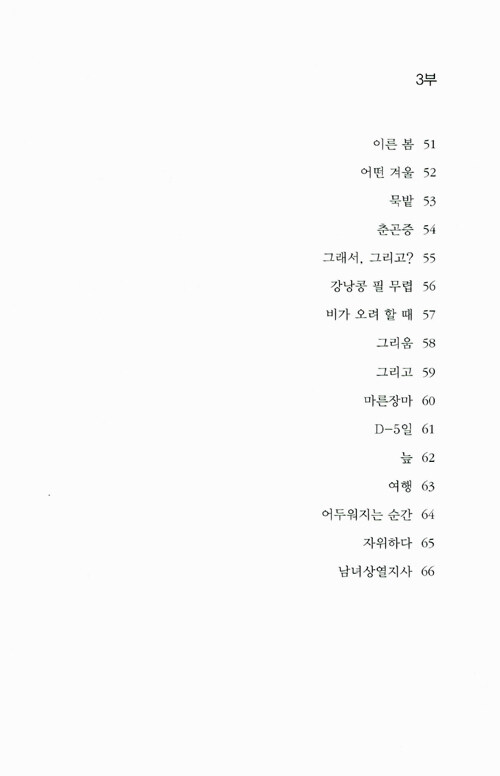 3부

이른 봄 51
어떤 겨울 52
묵밭 53
춘곤증 54
그래서, 그리고? 55
강낭콩 필 무렵 56
비가 오려 할 때 57
그리움 58
그리고 59
마른장마 60
D-5일 61
늪 62
여행 63
어두워지는 순간 64
자위하다 65
남녀상열지사 66